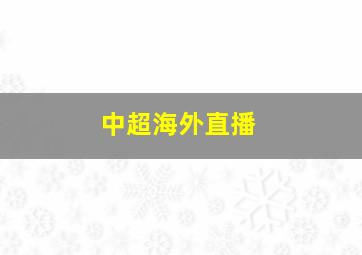 中超海外直播